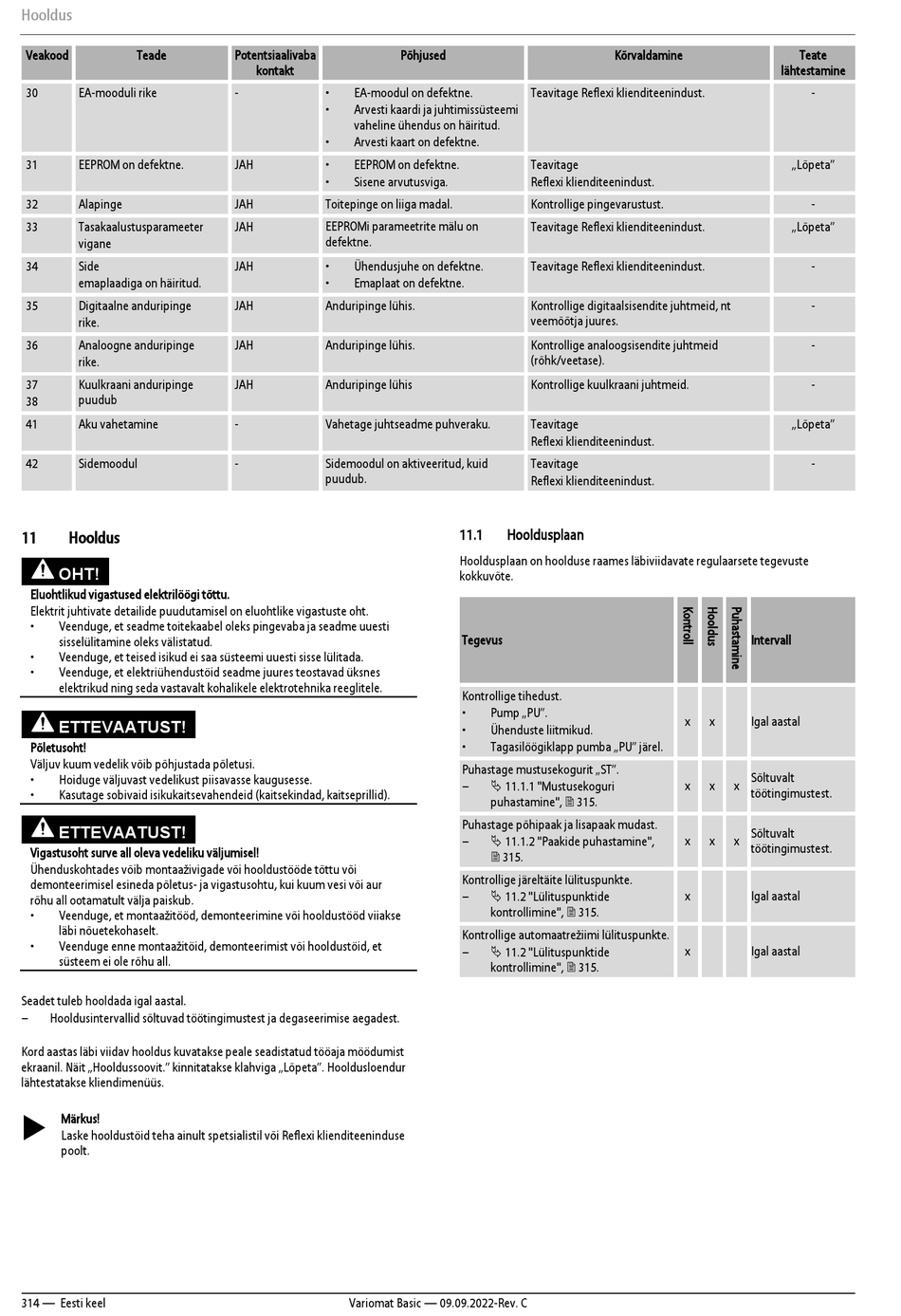 Hooldus

| Veakood | Teade | Potentsiaalivaba kontakt | Põhjused | Kõrvaldamine | Teate lähtestamine |
|---|---|---|---|---|---|
| 30 | EA-mooduli rike | - | • EA-moodul on defektne. • Arvesti kaardi ja juhtimissüsteemi vaheline ühendus on häiritud. • Arvesti kaart on defektne. | Teavitage Reflexi klienditeenindust. | - |
| 31 | EEPROM on defektne. | JAH | • EEPROM on defektne. • Sisene arvutusviga. | Teavitage Reflexi klienditeenindust. | „Lõpeta" |
| 32 | Alapinge | JAH | Toitepinge on liiga madal. | Kontrollige pingevarustust. | - |
| 33 | Tasakaalustusparameeter vigane | JAH | EEPROMi parameetrite mälu on defektne. | Teavitage Reflexi klienditeenindust. | „Lõpeta" |
| 34 | Side emaplaadiga on häiritud. | JAH | • Ühendusjuhe on defektne. • Emaplaat on defektne. | Teavitage Reflexi klienditeenindust. | - |
| 35 | Digitaalne anduripinge rike. | JAH | Anduripinge lühis. | Kontrollige digitaalsisendite juhtmeid, nt veemõõtja juures. | - |
| 36 | Analoogne anduripinge rike. | JAH | Anduripinge lühis. | Kontrollige analoogsisendite juhtmeid (rõhk/veetase). | - |
| 37 38 | Kuulkraani anduripinge puudub | JAH | Anduripinge lühis | Kontrollige kuulkraani juhtmeid. | - |
| 41 | Aku vahetamine | - | Vahetage juhtseadme puhveraku. | Teavitage Reflexi klienditeenindust. | „Lõpeta" |
| 42 | Sidemoodul | - | Sidemoodul on aktiveeritud, kuid puudub. | Teavitage Reflexi klienditeenindust. | - |

11 Hooldus

OHT!
Eluohtlikud vigastused elektrilöögi tõttu.
Elektrit juhtivate detailide puudutamisel on eluohtlike vigastuste oht.
• Veenduge, et seadme toitekaabel oleks pingevaba ja seadme uuesti sisselülitamine oleks välistatud.
• Veenduge, et teised isikud ei saa süsteemi uuesti sisse lülitada.
• Veenduge, et elektriühendustöid seadme juures teostavad üksnes elektrikud ning seda vastavalt kohalikele elektrotehnika reeglitele.

ETTEVAATUST!
Põletusoht!
Väljuv kuum vedelik võib põhjustada põletusi.
• Hoiduge väljuvast vedelikust piisavasse kaugusesse.
• Kasutage sobivaid isikukaitsevahendeid (kaitsekindad, kaitseprillid).

ETTEVAATUST!
Vigastusoht surve all oleva vedeliku väljumisel!
Ühenduskohtades võib montaaživigade või hooldustööde tõttu või demonteerimisel esineda põletus- ja vigastusohtu, kui kuum vesi või aur rõhu all ootamatult välja paiskub.
• Veenduge, et montaažitööd, demonteerimine või hooldustööd viiakse läbi nõuetekohaselt.
• Veenduge enne montaažitöid, demonteerimist või hooldustöid, et süsteem ei ole rõhu all.

Seadet tuleb hooldada igal aastal.
– Hooldusintervallid sõltuvad töötingimustest ja degaseerimise aegadest.

Kord aastas läbi viidav hooldus kuvatakse peale seadistatud tööaja möödumist ekraanil. Näit „Hooldussoovit." kinnitatakse klahviga „Lõpeta". Hooldusloendur lähtestatakse kliendimenüüs.

Märkus!
Laske hooldustöid teha ainult spetsialistil või Reflexi klienditeeninduse poolt.

11.1 Hooldusplaan

Hooldusplaan on hoolduse raames läbiviidavate regulaarsete tegevuste kokkuvõte.

| Tegevus | Kontroll | Hooldus | Puhastamine | Intervall |
|---|---|---|---|---|
| Kontrollige tihedust. • Pump „PU". • Ühenduste liitmikud. • Tagasilöögiklapp pumba „PU" järel. | x | x | | Igal aastal |
| Puhastage mustusekogurit „ST". – 11.1.1 "Mustusekoguri puhastamine", 315. | x | x | x | Sõltuvalt töötingimustest. |
| Puhastage põhipaak ja lisapaak mudast. – 11.1.2 "Paakide puhastamine", 315. | x | x | x | Sõltuvalt töötingimustest. |
| Kontrollige järeltäite lülituspunkte. – 11.2 "Lülituspunktide kontrollimine", 315. | x | | | Igal aastal |
| Kontrollige automaatrežiimi lülituspunkte. – 11.2 "Lülituspunktide kontrollimine", 315. | x | | | Igal aastal |

314 — Eesti keel Variomat Basic — 09.09.2022-Rev. C